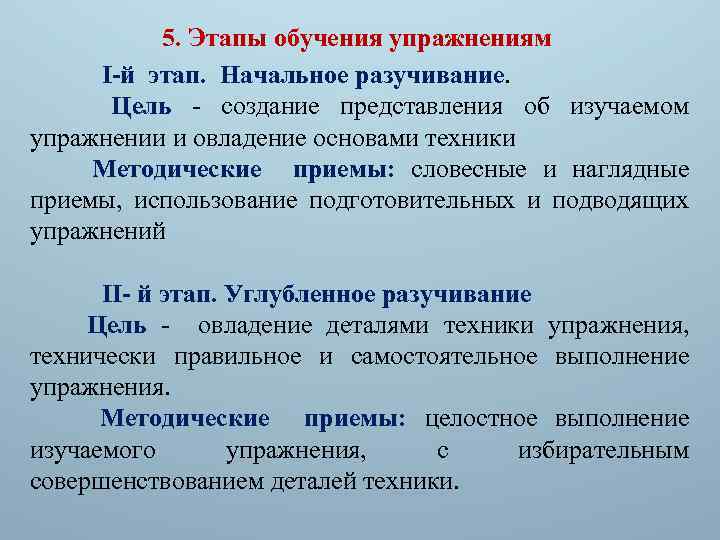 5. Этапы обучения упражнениям

I-й этап. Начальное разучивание.

Цель - создание представления об изучаемом упражнении и овладение основами техники

Методические приемы: словесные и наглядные приемы, использование подготовительных и подводящих упражнений

II- й этап. Углубленное разучивание

Цель - овладение деталями техники упражнения, технически правильное и самостоятельное выполнение упражнения.

Методические приемы: целостное выполнение изучаемого упражнения, с избирательным совершенствованием деталей техники.